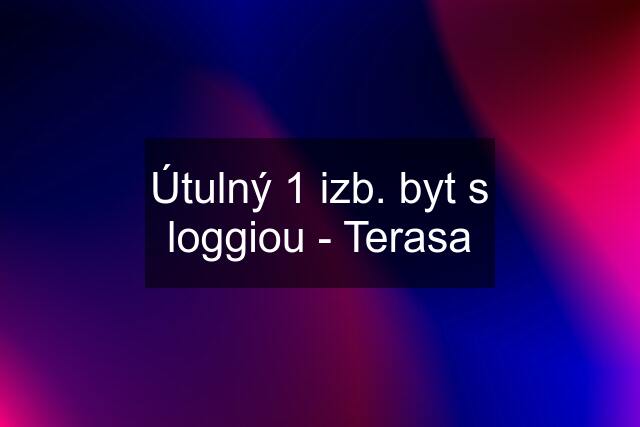 Útulný 1 izb. byt s loggiou - Terasa